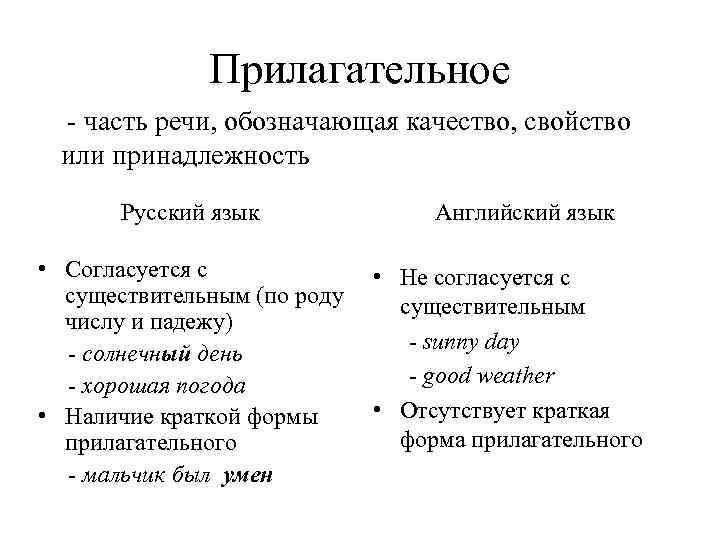 Прилагательное

- часть речи, обозначающая качество, свойство или принадлежность

Русский язык

• Согласуется с существительным (по роду числу и падежу)
- солнечный день
- хорошая погода
• Наличие краткой формы прилагательного
- мальчик был умен

Английский язык

• Не согласуется с существительным
- sunny day
- good weather
• Отсутствует краткая форма прилагательного